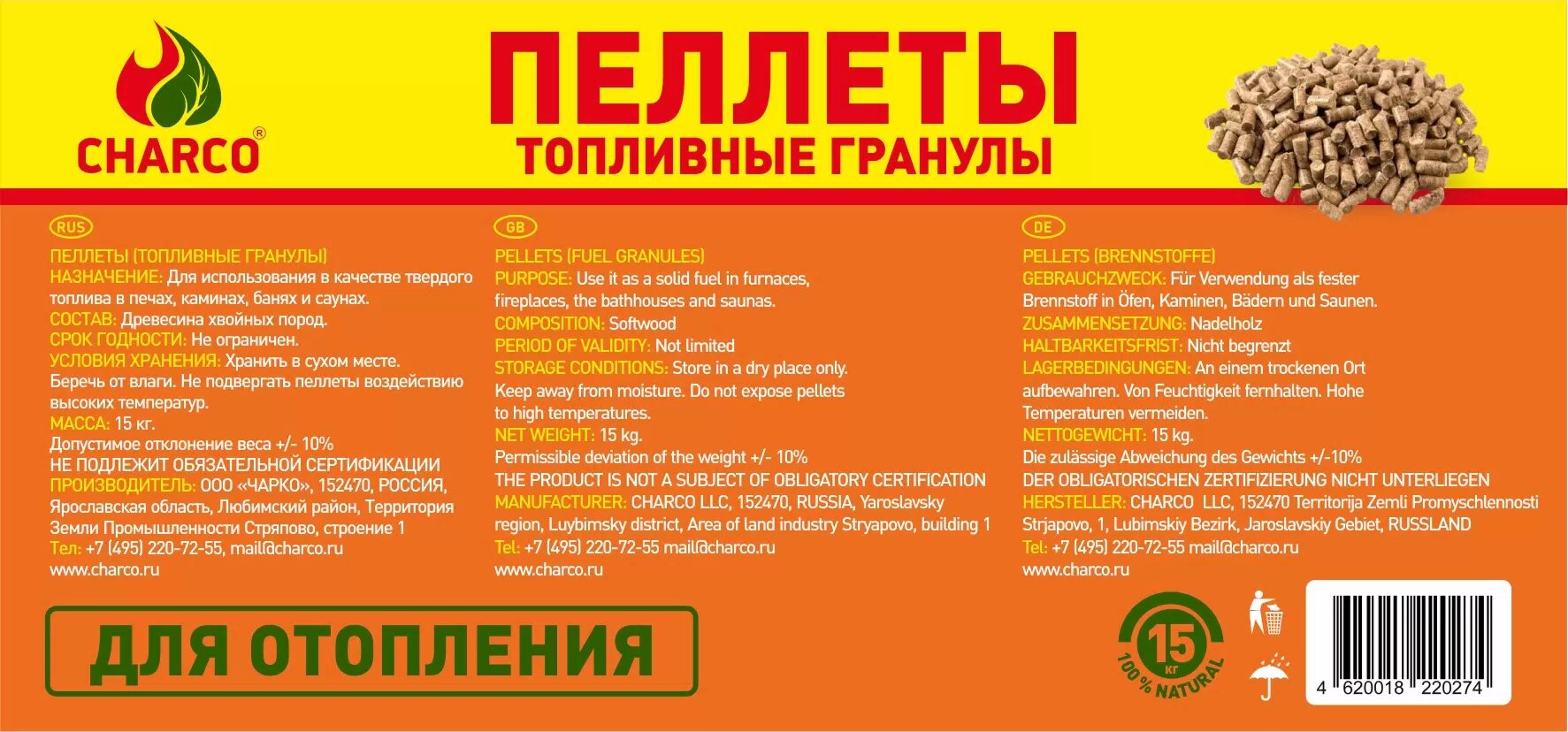 CHARCO®

ПЕЛЛЕТЫ
ТОПЛИВНЫЕ ГРАНУЛЫ

RUS

ПЕЛЛЕТЫ (ТОПЛИВНЫЕ ГРАНУЛЫ)
НАЗНАЧЕНИЕ: Для использования в качестве твердого топлива в печах, каминах, банях и саунах.
СОСТАВ: Древесина хвойных пород.
СРОК ГОДНОСТИ: Не ограничен.
УСЛОВИЯ ХРАНЕНИЯ: Хранить в сухом месте. Беречь от влаги. Не подвергать пеллеты воздействию высоких температур.
МАССА: 15 кг.
Допустимое отклонение веса +/- 10%
НЕ ПОДЛЕЖИТ ОБЯЗАТЕЛЬНОЙ СЕРТИФИКАЦИИ
ПРОИЗВОДИТЕЛЬ: ООО «ЧАРКО», 152470, РОССИЯ, Ярославская область, Любимский район, Территория Земли Промышленности Стряпово, строение 1
Тел: +7 (495) 220-72-55, mail@charco.ru
www.charco.ru

GB

PELLETS (FUEL GRANULES)
PURPOSE: Use it as a solid fuel in furnaces, fireplaces, the bathhouses and saunas.
COMPOSITION: Softwood
PERIOD OF VALIDITY: Not limited
STORAGE CONDITIONS: Store in a dry place only. Keep away from moisture. Do not expose pellets to high temperatures.
NET WEIGHT: 15 kg.
Permissible deviation of the weight +/- 10%
THE PRODUCT IS NOT A SUBJECT OF OBLIGATORY CERTIFICATION
MANUFACTURER: CHARCO LLC, 152470, RUSSIA, Yaroslavsky region, Luybimsky district, Area of land industry Stryapovo, building 1
Tel: +7 (495) 220-72-55 mail@charco.ru
www.charco.ru

DE

PELLETS (BRENNSTOFFE)
GEBRAUCHZWECK: Für Verwendung als fester Brennstoff in Öfen, Kaminen, Bädern und Saunen.
ZUSAMMENSETZUNG: Nadelholz
HALTBARKEITSFRIST: Nicht begrenzt
LAGERBEDINGUNGEN: An einem trockenen Ort aufbewahren. Von Feuchtigkeit fernhalten. Hohe Temperaturen vermeiden.
NETTOGEWICHT: 15 kg.
Die zulässige Abweichung des Gewichts +/-10%
DER OBLIGATORISCHEN ZERTIFIZIERUNG NICHT UNTERLIEGEN
HERSTELLER: CHARCO LLC, 152470 Territorija Zemli Promyschlennosti Strjapovo, 1, Lubimskiy Bezirk, Jaroslavskiy Gebiet, RUSSLAND
Tel: +7 (495) 220-72-55 mail@charco.ru
www.charco.ru

ДЛЯ ОТОПЛЕНИЯ

15 кг
100% NATURAL

4 620018 220274